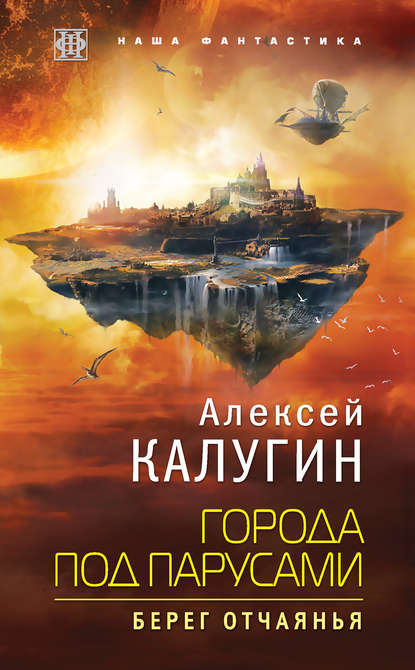 НФ НАША ФАНТАСТИКА

Алексей
КАЛУГИН

ГОРОДА
ПОД ПАРУСАМИ

БЕРЕГ ОТЧАЯНЬЯ